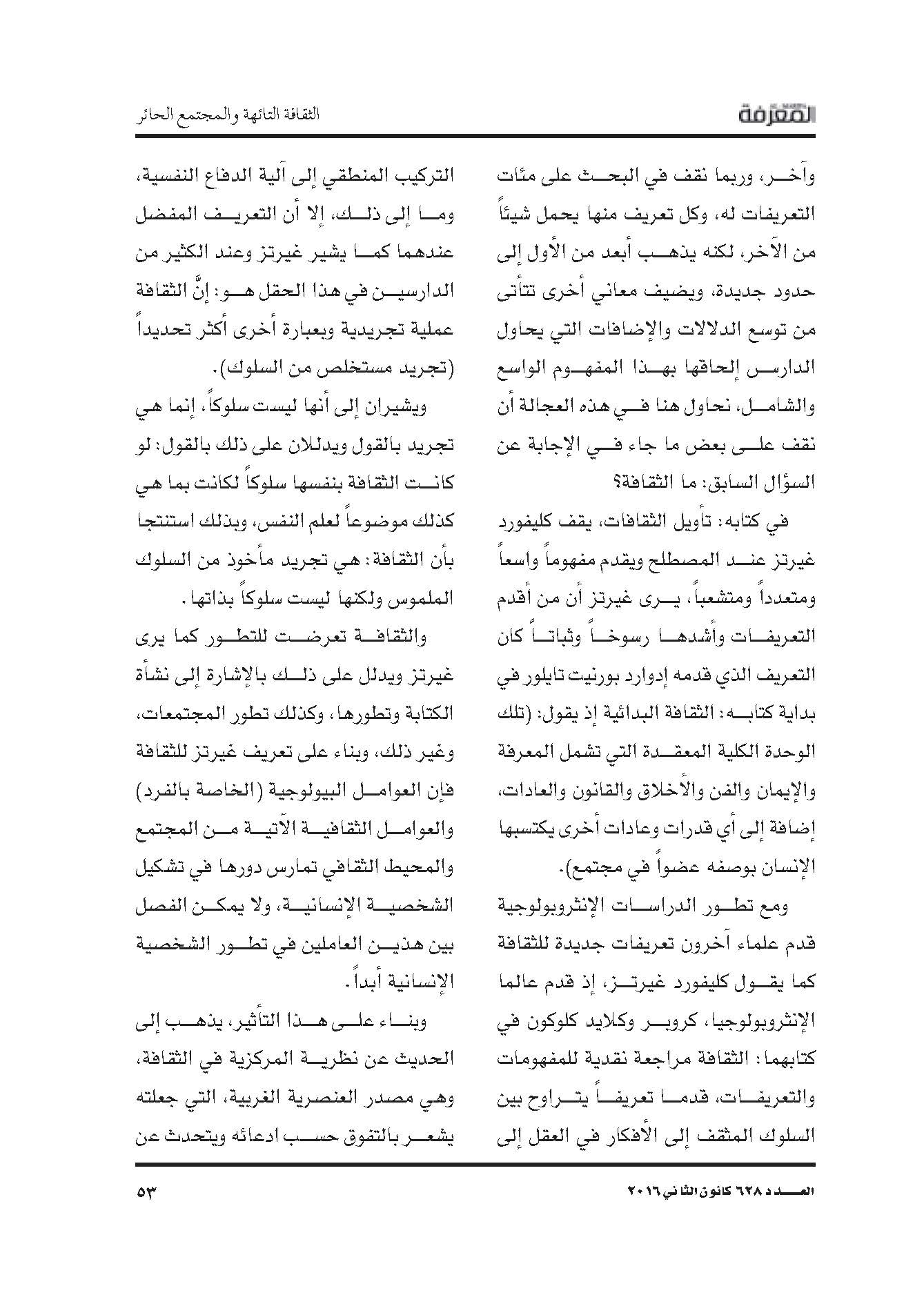 المعرفة

الثقافة التائهة والمجتمع الحائر

وآخر، وربما نقف في البحث على مئات التعريفات له، وكل تعريف منها يحمل شيئاً من الآخر، لكنه يذهب أبعد من الأول إلى حدود جديدة، ويضيف معاني أخرى تتأتى من توسع الدلالات والإضافات التي يحاول الدارس إلحاقها بهذا المفهوم الواسع والشامل، نحاول هنا في هذه العجالة أن نقف على بعض ما جاء في الإجابة عن السؤال السابق: ما الثقافة؟

في كتابه: تأويل الثقافات، يقف كليفورد غيرتز عند المصطلح ويقدم مفهوماً واسعاً ومتعدداً ومتشعباً، يرى غيرتز أن من أقدم التعريفات وأشدها رسوخاً وثباتاً كان التعريف الذي قدمه إدوارد بورنيت تايلور في بداية كتابه: الثقافة البدائية إذ يقول: (تلك الوحدة الكلية المعقدة التي تشمل المعرفة والإيمان والفن والأخلاق والقانون والعادات، إضافة إلى أي قدرات وعادات أخرى يكتسبها الإنسان بوصفه عضواً في مجتمع).

ومع تطور الدراسات الإنثروبولوجية قدم علماء آخرون تعريفات جديدة للثقافة كما يقول كليفورد غيرتز، إذ قدم عالما الإنثروبولوجيا، كروبر وكلايد كلوكون في كتابهما: الثقافة مراجعة نقدية للمفهومات والتعريفات، قدما تعريفاً يتراوح بين السلوك المثقف إلى الأفكار في العقل إلى

التركيب المنطقي إلى آلية الدفاع النفسية، وما إلى ذلك، إلا أن التعريف المفضل عندهما كما يشير غيرتز وعند الكثير من الدارسين في هذا الحقل هو: إنَّ الثقافة عملية تجريدية وبعبارة أخرى أكثر تحديداً (تجريد مستخلص من السلوك).

ويشيران إلى أنها ليست سلوكاً، إنما هي تجريد بالقول ويدللان على ذلك بالقول: لو كانت الثقافة بنفسها سلوكاً لكانت بما هي كذلك موضوعاً لعلم النفس، وبذلك استنتجا بأن الثقافة: هي تجريد مأخوذ من السلوك الملموس ولكنها ليست سلوكاً بذاتها.

والثقافة تعرضت للتطور كما يرى غيرتز ويدلل على ذلك بالإشارة إلى نشأة الكتابة وتطورها، وكذلك تطور المجتمعات، وغير ذلك، وبناء على تعريف غيرتز للثقافة فإن العوامل البيولوجية (الخاصة بالفرد) والعوامل الثقافية الآتية من المجتمع والمحيط الثقافي تمارس دورها في تشكيل الشخصية الإنسانية، ولا يمكن الفصل بين هذين العاملين في تطور الشخصية الإنسانية أبداً.

وبناء على هذا التأثير، يذهب إلى الحديث عن نظرية المركزية في الثقافة، وهي مصدر العنصرية الغربية، التي جعلته يشعر بالتفوق حسب ادعائه ويتحدث عن

العدد ٦٢٨ كانون الثاني ٢٠١٦

٥٣